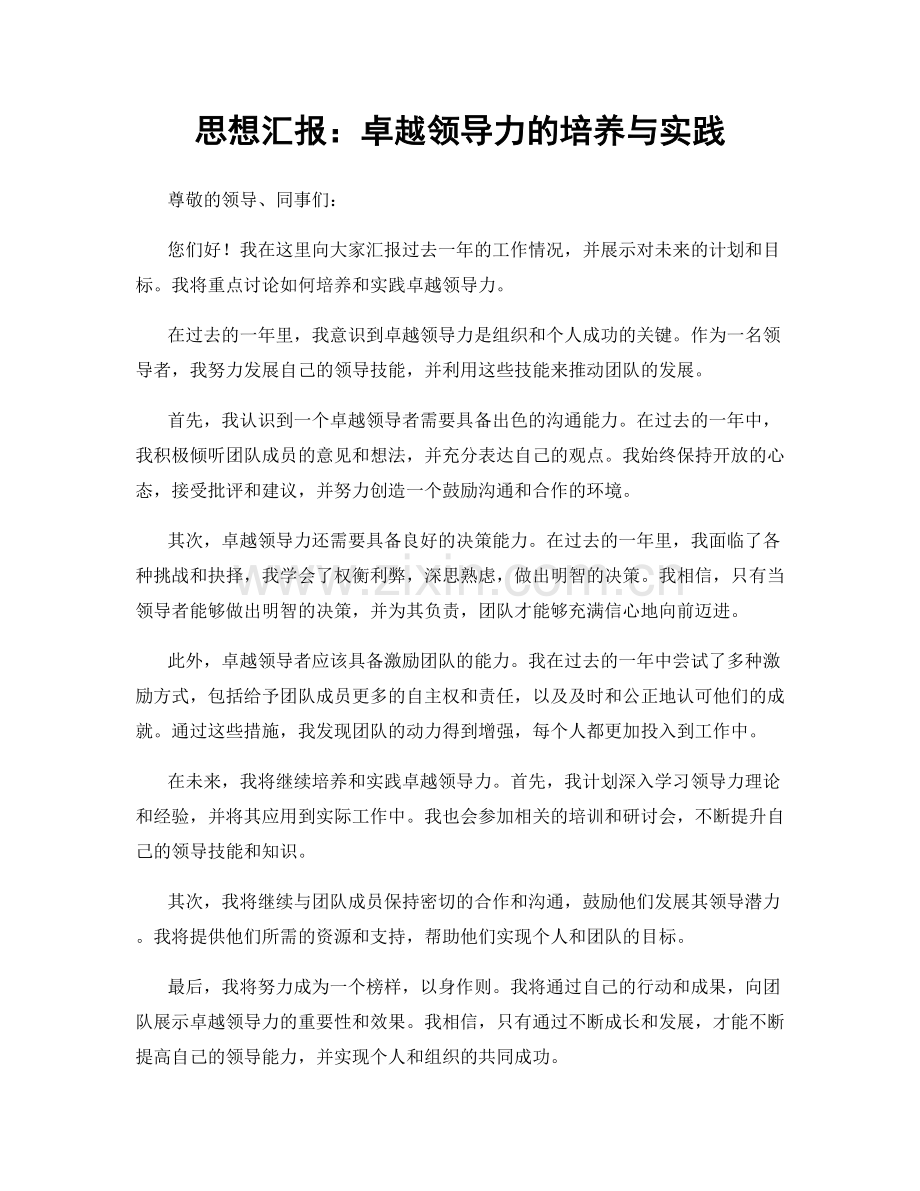 思想汇报：卓越领导力的培养与实践

尊敬的领导、同事们：

您们好！我在这里向大家汇报过去一年的工作情况，并展示对未来的计划和目标。我将重点讨论如何培养和实践卓越领导力。

在过去的一年里，我意识到卓越领导力是组织和个人成功的关键。作为一名领导者，我努力发展自己的领导技能，并利用这些技能来推动团队的发展。

首先，我认识到一个卓越领导者需要具备出色的沟通能力。在过去的一年中，我积极倾听团队成员的意见和想法，并充分表达自己的观点。我始终保持开放的心态，接受批评和建议，并努力创造一个鼓励沟通和合作的环境。

其次，卓越领导力还需要具备良好的决策能力。在过去的一年里，我面临了各种挑战和抉择，我学会了权衡利弊，深思熟虑，做出明智的决策。我相信，只有当领导者能够做出明智的决策，并为其负责，团队才能够充满信心地向前迈进。

此外，卓越领导者应该具备激励团队的能力。我在过去的一年中尝试了多种激励方式，包括给予团队成员更多的自主权和责任，以及及时和公正地认可他们的成就。通过这些措施，我发现团队的动力得到增强，每个人都更加投入到工作中。

在未来，我将继续培养和实践卓越领导力。首先，我计划深入学习领导力理论和经验，并将其应用到实际工作中。我也会参加相关的培训和研讨会，不断提升自己的领导技能和知识。

其次，我将继续与团队成员保持密切的合作和沟通，鼓励他们发展其领导潜力。我将提供他们所需的资源和支持，帮助他们实现个人和团队的目标。

最后，我将努力成为一个榜样，以身作则。我将通过自己的行动和成果，向团队展示卓越领导力的重要性和效果。我相信，只有通过不断成长和发展，才能不断提高自己的领导能力，并实现个人和组织的共同成功。

www.zixin.com.cn